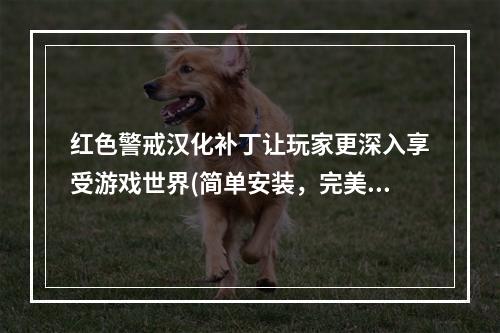 红色警戒汉化补丁让玩家更深入享受游戏世界(简单安装，完美…